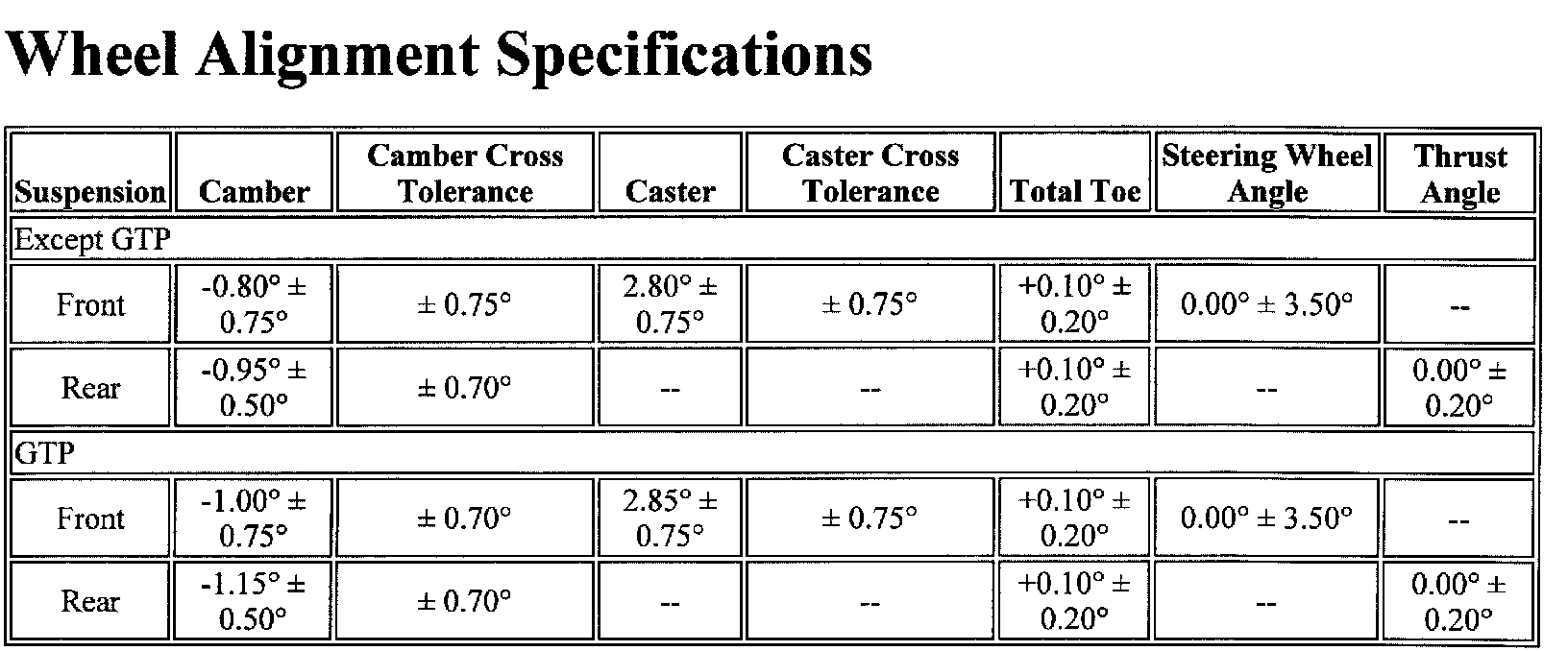 Wheel Alignment Specifications

| Suspension | Camber | Camber Cross Tolerance | Caster | Caster Cross Tolerance | Total Toe | Steering Wheel Angle | Thrust Angle |
|---|---|---|---|---|---|---|---|
| Except GTP | | | | | | | |
| Front | -0.80° ± 0.75° | ± 0.75° | 2.80° ± 0.75° | ± 0.75° | +0.10° ± 0.20° | 0.00° ± 3.50° | -- |
| Rear | -0.95° ± 0.50° | ± 0.70° | -- | -- | +0.10° ± 0.20° | -- | 0.00° ± 0.20° |
| GTP | | | | | | | |
| Front | -1.00° ± 0.75° | ± 0.70° | 2.85° ± 0.75° | ± 0.75° | +0.10° ± 0.20° | 0.00° ± 3.50° | -- |
| Rear | -1.15° ± 0.50° | ± 0.70° | -- | -- | +0.10° ± 0.20° | -- | 0.00° ± 0.20° |